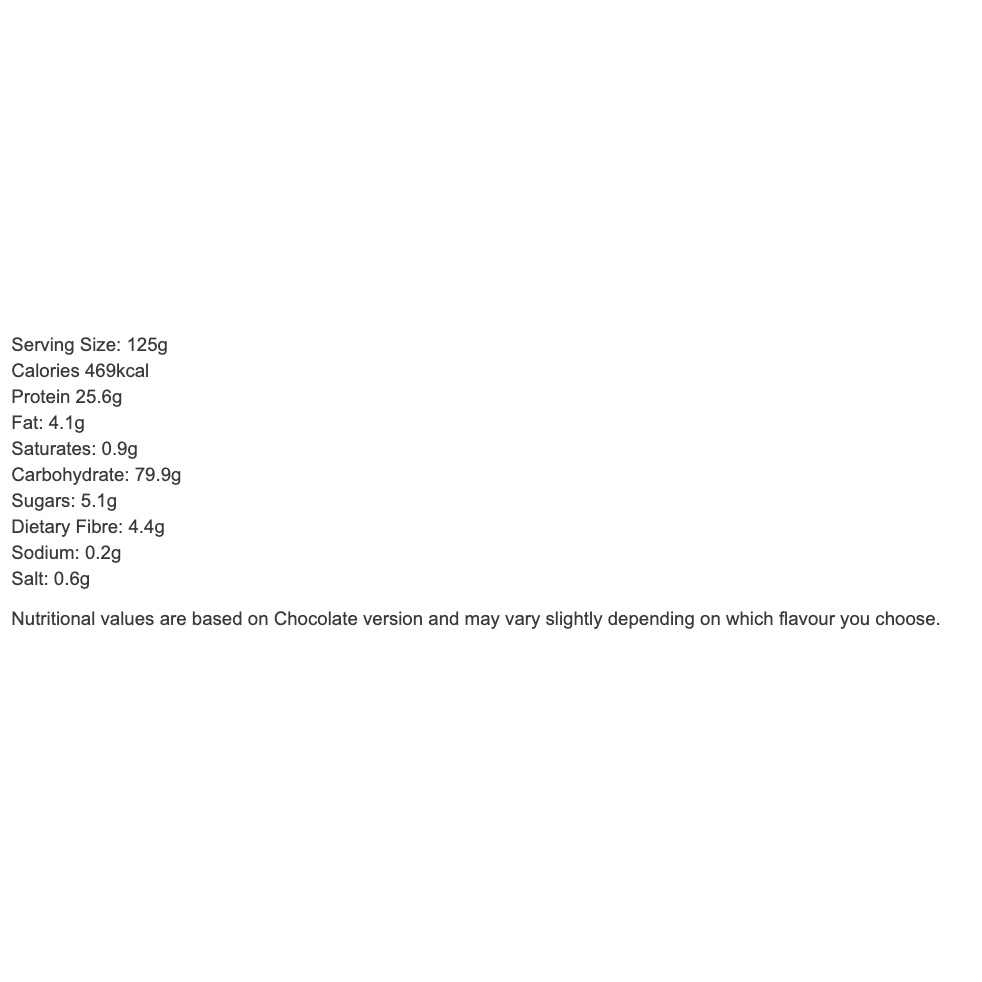 Serving Size: 125g
Calories 469kcal
Protein 25.6g
Fat: 4.1g
Saturates: 0.9g
Carbohydrate: 79.9g
Sugars: 5.1g
Dietary Fibre: 4.4g
Sodium: 0.2g
Salt: 0.6g

Nutritional values are based on Chocolate version and may vary slightly depending on which flavour you choose.